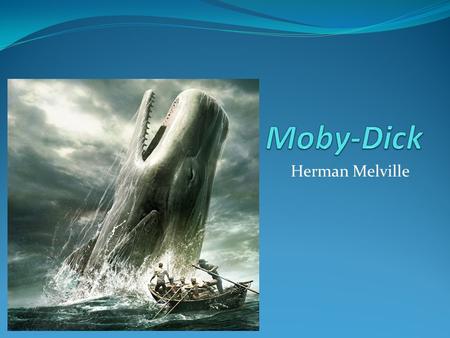 Moby-Dick

Herman Melville